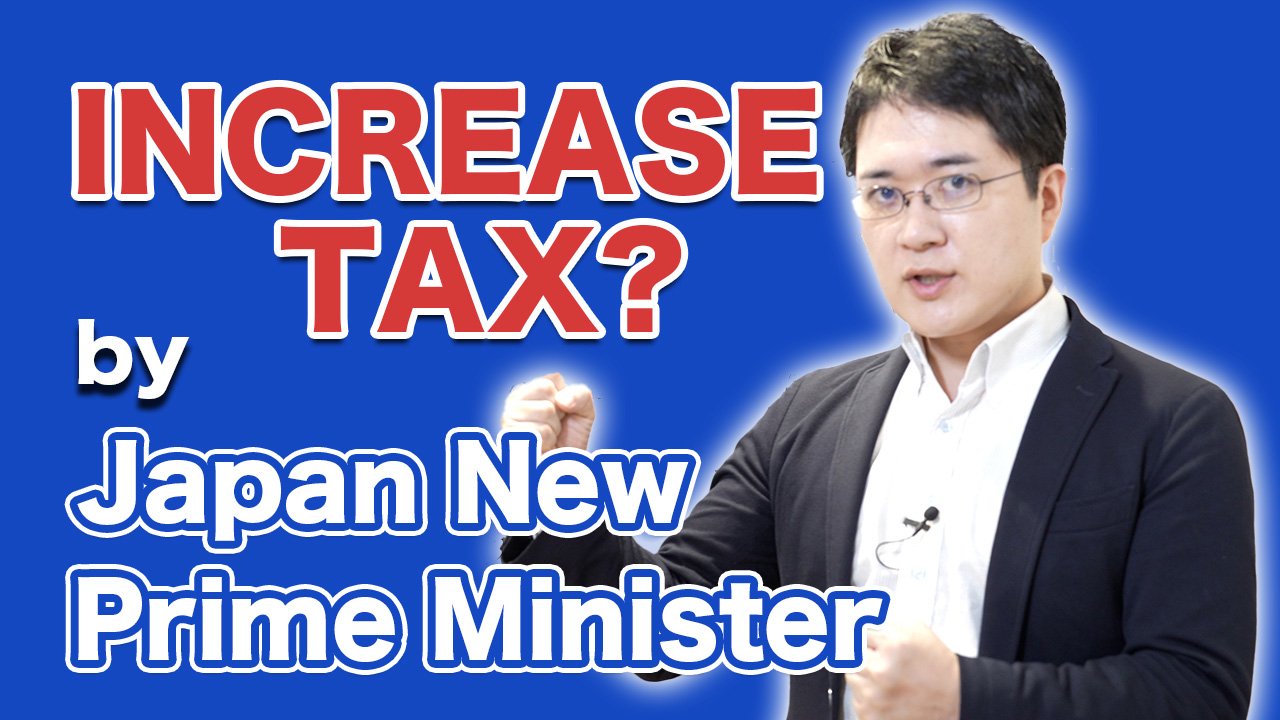 INCREASE TAX?
by
Japan New Prime Minister